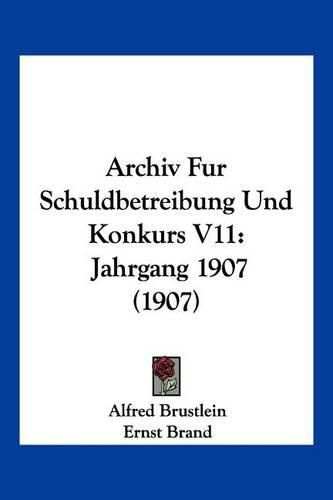 Archiv Fur Schuldbetreibung Und Konkurs V11: Jahrgang 1907 (1907)

Alfred Brustlein
Ernst Brand